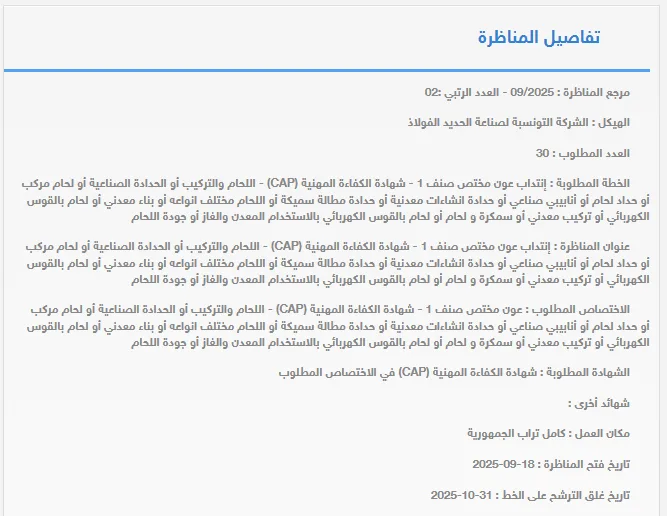 تفاصيل المناظرة

مرجع المناظرة : 09/2025 - العدد الرتبي :02

الهيكل : الشركة التونسية لصناعة الحديد الفولاذ

العدد المطلوب : 30

الخطة المطلوبة : إنتداب عون مختص صنف 1 - شهادة الكفاءة المهنية (CAP) - اللحام والتركيب أو الحدادة الصناعية أو لحام مركب أو حداد لحام أو أنابيبي صناعي أو حدادة انشاءات معدنية أو حدادة مطالة سميكة أو اللحام مختلف انواعه أو بناء معدني أو لحام بالقوس الكهربائي أو تركيب معدني أو سمكرة و لحام أو لحام بالقوس الكهربائي بالاستخدام المعدن والغاز أو جودة اللحام

عنوان المناظرة : إنتداب عون مختص صنف 1 - شهادة الكفاءة المهنية (CAP) - اللحام والتركيب أو الحدادة الصناعية أو لحام مركب أو حداد لحام أو أنابيبي صناعي أو حدادة انشاءات معدنية أو حدادة مطالة سميكة أو اللحام مختلف انواعه أو بناء معدني أو لحام بالقوس الكهربائي أو تركيب معدني أو سمكرة و لحام أو لحام بالقوس الكهربائي بالاستخدام المعدن والغاز أو جودة اللحام

الاختصاص المطلوب : عون مختص صنف 1 - شهادة الكفاءة المهنية (CAP) - اللحام والتركيب أو الحدادة الصناعية أو لحام مركب أو حداد لحام أو أنابيبي صناعي أو حدادة انشاءات معدنية أو حدادة مطالة سميكة أو اللحام مختلف انواعه أو بناء معدني أو لحام بالقوس الكهربائي أو تركيب معدني أو سمكرة و لحام أو لحام بالقوس الكهربائي بالاستخدام المعدن والغاز أو جودة اللحام

الشهادة المطلوبة : شهادة الكفاءة المهنية (CAP) في الاختصاص المطلوب

شهائد أخرى :

مكان العمل : كامل تراب الجمهورية

تاريخ فتح المناظرة : 18-09-2025

تاريخ غلق الترشح على الخط : 31-10-2025